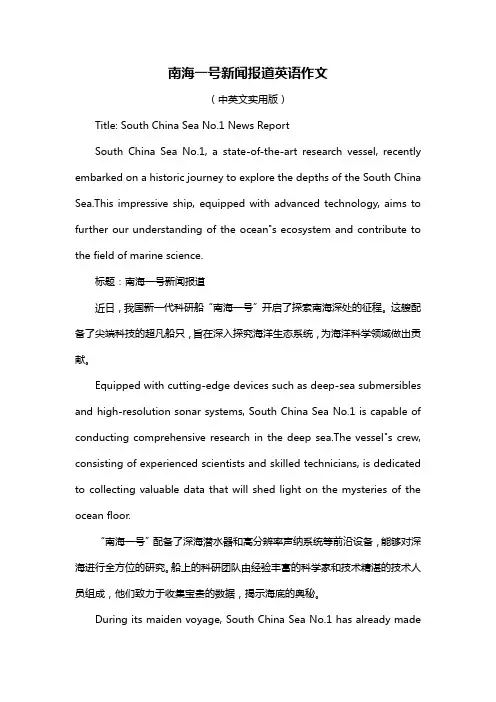 南海一号新闻报道英语作文

（中英文实用版）

Title: South China Sea No.1 News Report

South China Sea No.1, a state-of-the-art research vessel, recently embarked on a historic journey to explore the depths of the South China Sea.This impressive ship, equipped with advanced technology, aims to further our understanding of the ocean"s ecosystem and contribute to the field of marine science.

标题：南海一号新闻报道

近日，我国新一代科研船“南海一号”开启了探索南海深处的征程。这艘配备了尖端科技的超凡船只，旨在深入探究海洋生态系统，为海洋科学领域做出贡献。

Equipped with cutting-edge devices such as deep-sea submersibles and high-resolution sonar systems, South China Sea No.1 is capable of conducting comprehensive research in the deep sea.The vessel"s crew, consisting of experienced scientists and skilled technicians, is dedicated to collecting valuable data that will shed light on the mysteries of the ocean floor.

“南海一号”配备了深海潜水器和高分辨率声纳系统等前沿设备，能够对深海进行全方位的研究。船上的科研团队由经验丰富的科学家和技术精湛的技术人员组成，他们致力于收集宝贵的数据，揭示海底的奥秘。

During its maiden voyage, South China Sea No.1 has already made